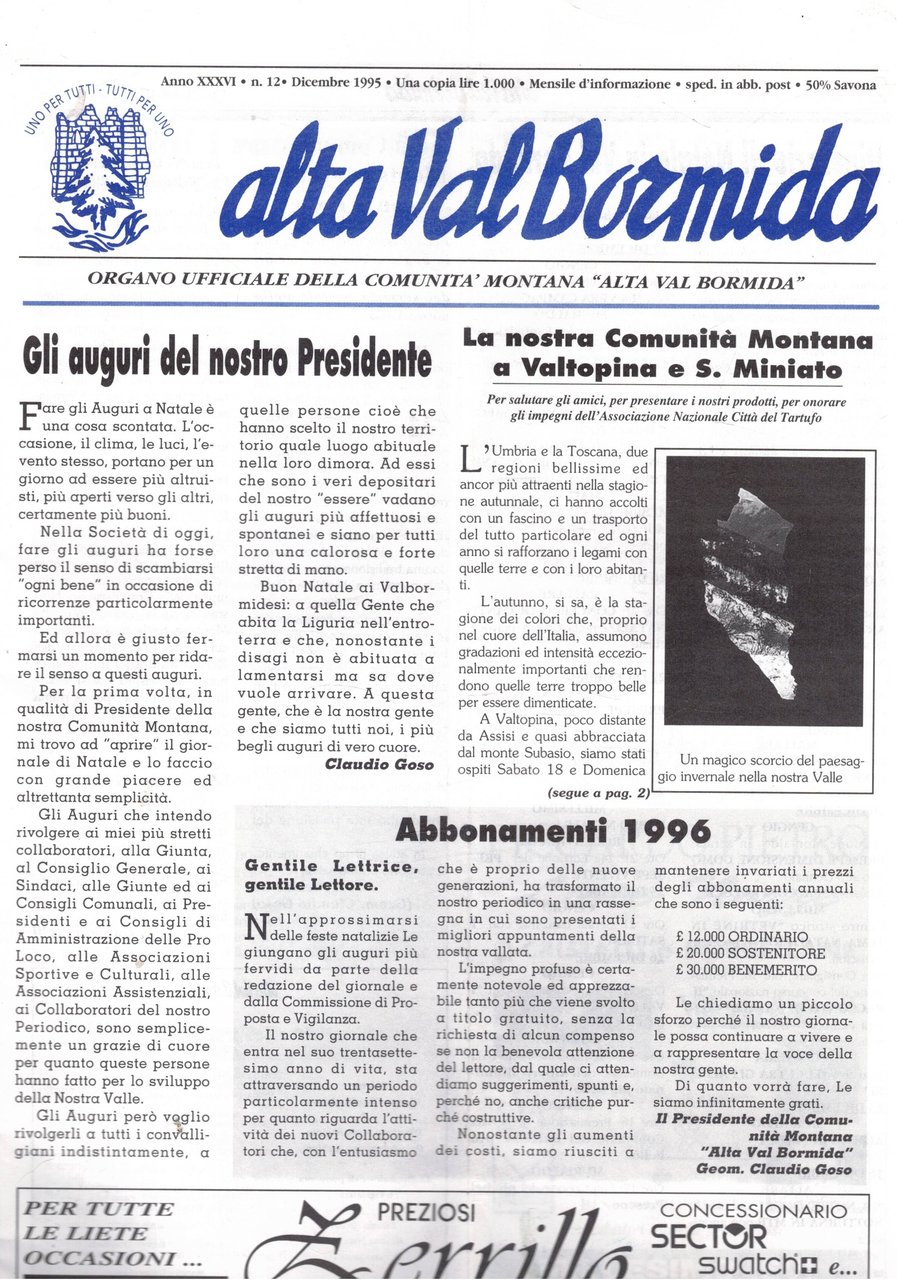 Anno XXXVI • n. 12• Dicembre 1995 • Una copia lire 1.000 • Mensile d'informazione • sped. in abb. post • 50% Savona

UNO PER TUTTI - TUTTI PER UNO

alta Val Bormida

ORGANO UFFICIALE DELLA COMUNITA' MONTANA "ALTA VAL BORMIDA"

Gli auguri del nostro Presidente

Fare gli Auguri a Natale è una cosa scontata. L'occasione, il clima, le luci, l'evento stesso, portano per un giorno ad essere più altruisti, più aperti verso gli altri, certamente più buoni.

Nella Società di oggi, fare gli auguri ha forse perso il senso di scambiarsi "ogni bene" in occasione di ricorrenze particolarmente importanti.

Ed allora è giusto fermarsi un momento per ridare il senso a questi auguri.

Per la prima volta, in qualità di Presidente della nostra Comunità Montana, mi trovo ad "aprire" il giornale di Natale e lo faccio con grande piacere ed altrettanta semplicità.

Gli Auguri che intendo rivolgere ai miei più stretti collaboratori, alla Giunta, al Consiglio Generale, ai Sindaci, alle Giunte ed ai Consigli Comunali, ai Presidenti e ai Consigli di Amministrazione delle Pro Loco, alle Associazioni Sportive e Culturali, alle Associazioni Assistenziali, ai Collaboratori del nostro Periodico, sono semplicemente un grazie di cuore per quanto queste persone hanno fatto per lo sviluppo della Nostra Valle.

Gli Auguri però voglio rivolgerli a tutti i convalligiani indistintamente, a quelle persone cioè che hanno scelto il nostro territorio quale luogo abituale nella loro dimora. Ad essi che sono i veri depositari del nostro "essere" vadano gli auguri più affettuosi e spontanei e siano per tutti loro una calorosa e forte stretta di mano.

Buon Natale ai Valbormidesi: a quella Gente che abita la Liguria nell'entroterra e che, nonostante i disagi non è abituata a lamentarsi ma sa dove vuole arrivare. A questa gente, che è la nostra gente e che siamo tutti noi, i più begli auguri di vero cuore.

Claudio Goso

La nostra Comunità Montana a Valtopina e S. Miniato

Per salutare gli amici, per presentare i nostri prodotti, per onorare gli impegni dell'Associazione Nazionale Città del Tartufo

L'Umbria e la Toscana, due regioni bellissime ed ancor più attraenti nella stagione autunnale, ci hanno accolti con un fascino e un trasporto del tutto particolare ed ogni anno si rafforzano i legami con quelle terre e con i loro abitanti.

L'autunno, si sa, è la stagione dei colori che, proprio nel cuore dell'Italia, assumono gradazioni ed intensità eccezionalmente importanti che rendono quelle terre troppo belle per essere dimenticate.

A Valtopina, poco distante da Assisi e quasi abbracciata dal monte Subasio, siamo stati ospiti Sabato 18 e Domenica

(segue a pag. 2)

Un magico scorcio del paesaggio invernale nella nostra Valle

Abbonamenti 1996

Gentile Lettrice, gentile Lettore.

Nell'approssimarsi delle feste natalizie Le giungano gli auguri più fervidi da parte della redazione del giornale e dalla Commissione di Proposta e Vigilanza.

Il nostro giornale che entra nel suo trentasettesimo anno di vita, sta attraversando un periodo particolarmente intenso per quanto riguarda l'attività dei nuovi Collaboratori che, con l'entusiasmo che è proprio delle nuove generazioni, ha trasformato il nostro periodico in una rassegna in cui sono presentati i migliori appuntamenti della nostra vallata.

L'impegno profuso è certamente notevole ed apprezzabile tanto più che viene svolto a titolo gratuito, senza la richiesta di alcun compenso se non la benevola attenzione del lettore, dal quale ci attendiamo suggerimenti, spunti e, perché no, anche critiche purché costruttive.

Nonostante gli aumenti dei costi, siamo riusciti a mantenere invariati i prezzi degli abbonamenti annuali che sono i seguenti:

£ 12.000 ORDINARIO
£ 20.000 SOSTENITORE
£ 30.000 BENEMERITO

Le chiediamo un piccolo sforzo perché il nostro giornale possa continuare a vivere e a rappresentare la voce della nostra gente.

Di quanto vorrà fare, Le siamo infinitamente grati.

Il Presidente della Comunità Montana "Alta Val Bormida"
Geom. Claudio Goso

PER TUTTE LE LIETE OCCASIONI ...

PREZIOSI Zerrillo

CONCESSIONARIO SECTOR swatch e...